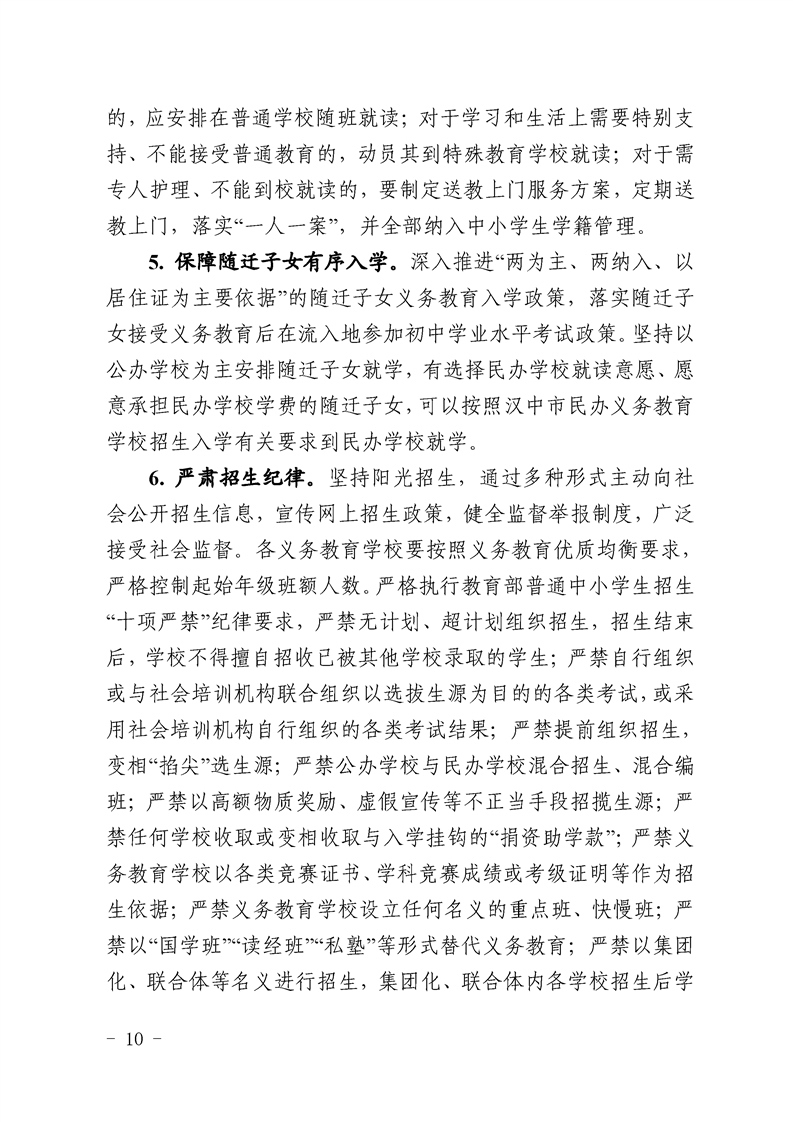 的，应安排在普通学校随班就读；对于学习和生活上需要特别支持、不能接受普通教育的，动员其到特殊教育学校就读；对于需专人护理、不能到校就读的，要制定送教上门服务方案，定期送教上门，落实“一人一案”，并全部纳入中小学生学籍管理。

5. 保障随迁子女有序入学。深入推进“两为主、两纳入、以居住证为主要依据”的随迁子女义务教育入学政策，落实随迁子女接受义务教育后在流入地参加初中学业水平考试政策。坚持以公办学校为主安排随迁子女就学，有选择民办学校就读意愿、愿意承担民办学校学费的随迁子女，可以按照汉中市民办义务教育学校招生入学有关要求到民办学校就学。

6. 严肃招生纪律。坚持阳光招生，通过多种形式主动向社会公开招生信息，宣传网上招生政策，健全监督举报制度，广泛接受社会监督。各义务教育学校要按照义务教育优质均衡要求，严格控制起始年级班额人数。严格执行教育部普通中小学生招生“十项严禁”纪律要求，严禁无计划、超计划组织招生，招生结束后，学校不得擅自招收已被其他学校录取的学生；严禁自行组织或与社会培训机构联合组织以选拔生源为目的的各类考试，或采用社会培训机构自行组织的各类考试结果；严禁提前组织招生，变相“掐尖”选生源；严禁公办学校与民办学校混合招生、混合编班；严禁以高额物质奖励、虚假宣传等不正当手段招揽生源；严禁任何学校收取或变相收取与入学挂钩的“捐资助学款”；严禁义务教育学校以各类竞赛证书、学科竞赛成绩或考级证明等作为招生依据；严禁义务教育学校设立任何名义的重点班、快慢班；严禁以“国学班”“读经班”“私塾”等形式替代义务教育；严禁以集团化、联合体等名义进行招生，集团化、联合体内各学校招生后学

- 10 -